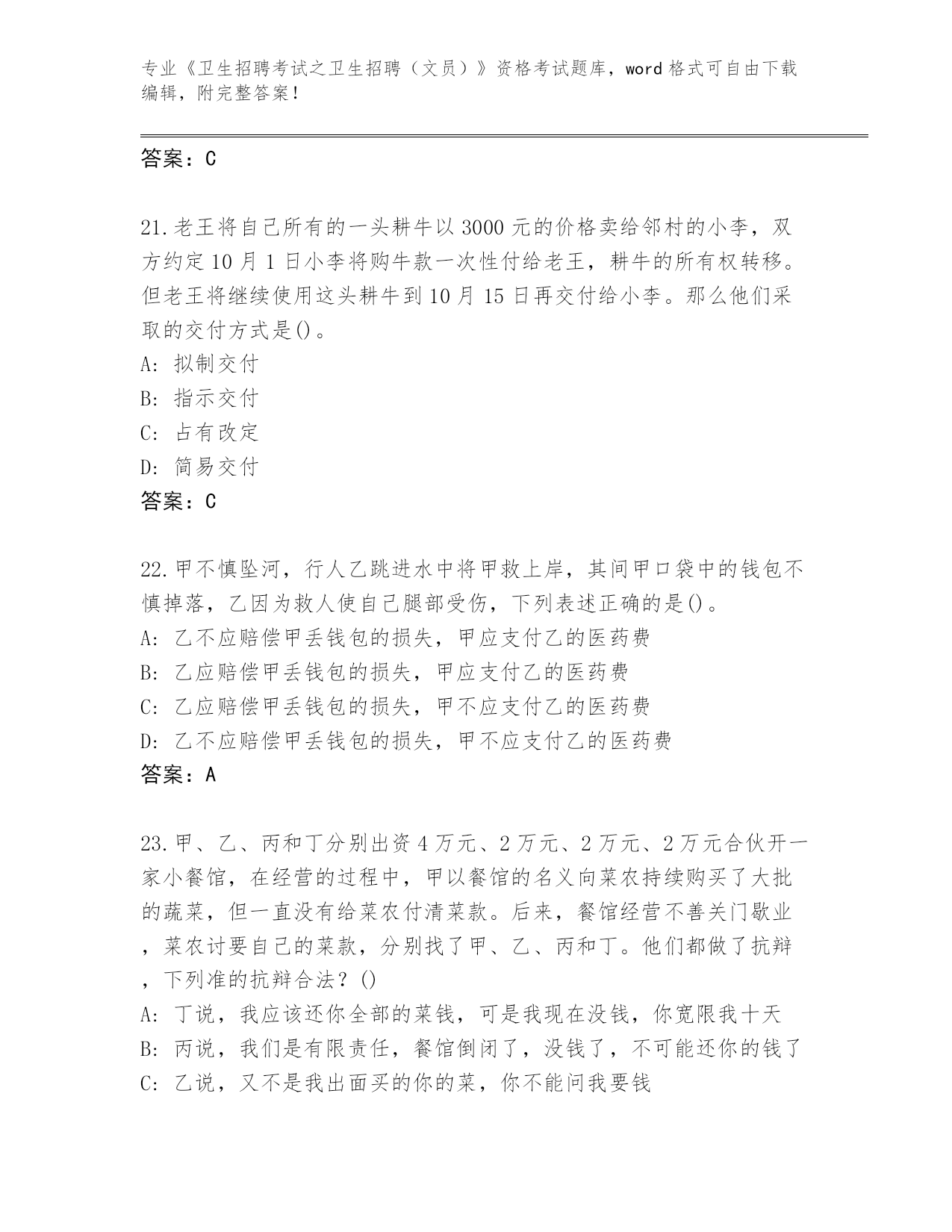 专业《卫生招聘考试之卫生招聘（文员）》资格考试题库，word 格式可自由下载编辑，附完整答案！

答案：C

21.老王将自己所有的一头耕牛以 3000 元的价格卖给邻村的小李，双方约定 10 月 1 日小李将购牛款一次性付给老王，耕牛的所有权转移。但老王将继续使用这头耕牛到 10 月 15 日再交付给小李。那么他们采取的交付方式是()。
A: 拟制交付
B: 指示交付
C: 占有改定
D: 简易交付
答案：C

22.甲不慎坠河，行人乙跳进水中将甲救上岸，其间甲口袋中的钱包不慎掉落，乙因为救人使自己腿部受伤，下列表述正确的是()。
A: 乙不应赔偿甲丢钱包的损失，甲应支付乙的医药费
B: 乙应赔偿甲丢钱包的损失，甲应支付乙的医药费
C: 乙应赔偿甲丢钱包的损失，甲不应支付乙的医药费
D: 乙不应赔偿甲丢钱包的损失，甲不应支付乙的医药费
答案：A

23.甲、乙、丙和丁分别出资 4 万元、2 万元、2 万元、2 万元合伙开一家小餐馆，在经营的过程中，甲以餐馆的名义向菜农持续购买了大批的蔬菜，但一直没有给菜农付清菜款。后来，餐馆经营不善关门歇业，菜农讨要自己的菜款，分别找了甲、乙、丙和丁。他们都做了抗辩，下列准的抗辩合法？()
A: 丁说，我应该还你全部的菜钱，可是我现在没钱，你宽限我十天
B: 丙说，我们是有限责任，餐馆倒闭了，没钱了，不可能还你的钱了
C: 乙说，又不是我出面买的你的菜，你不能问我要钱